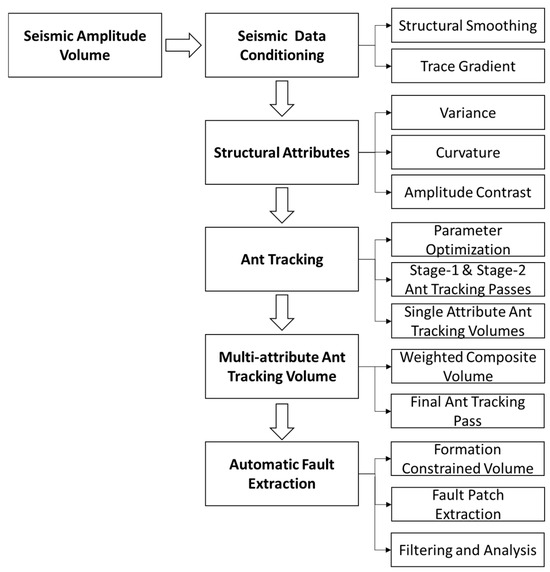 Seismic Amplitude Volume

Seismic Data Conditioning

Structural Smoothing

Trace Gradient

Structural Attributes

Variance

Curvature

Amplitude Contrast

Ant Tracking

Parameter Optimization

Stage-1 & Stage-2 Ant Tracking Passes

Single Attribute Ant Tracking Volumes

Multi-attribute Ant Tracking Volume

Weighted Composite Volume

Final Ant Tracking Pass

Automatic Fault Extraction

Formation Constrained Volume

Fault Patch Extraction

Filtering and Analysis